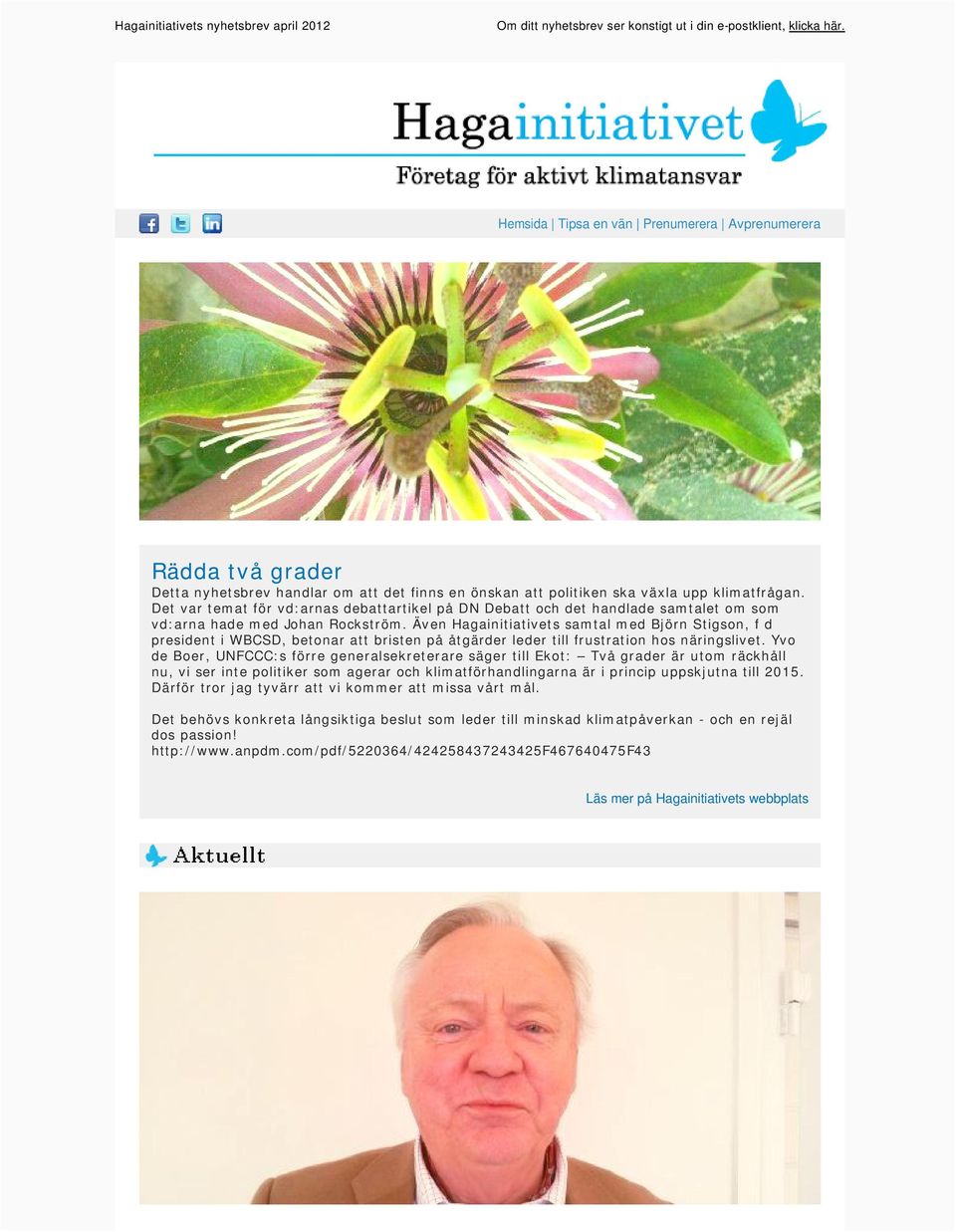 Hagainitiativets nyhetsbrev april 2012

Om ditt nyhetsbrev ser konstigt ut i din e-postklient, klicka här.

Hagainitiativet
Företag för aktivt klimatansvar

Hemsida | Tipsa en vän | Prenumerera | Avprenumerera

Rädda två grader

Detta nyhetsbrev handlar om att det finns en önskan att politiken ska växla upp klimatfrågan. Det var temat för vd:arnas debattartikel på DN Debatt och det handlade samtalet om som vd:arna hade med Johan Rockström. Även Hagainitiativets samtal med Björn Stigson, f d president i WBCSD, betonar att bristen på åtgärder leder till frustration hos näringslivet. Yvo de Boer, UNFCCC:s förre generalsekreterare säger till Ekot: – Två grader är utom räckhåll nu, vi ser inte politiker som agerar och klimatförhandlingarna är i princip uppskjutna till 2015. Därför tror jag tyvärr att vi kommer att missa vårt mål.

Det behövs konkreta långsiktiga beslut som leder till minskad klimatpåverkan - och en rejäl dos passion!
http://www.anpdm.com/pdf/5220364/424258437243425F467640475F43

Läs mer på Hagainitiativets webbplats

Aktuellt